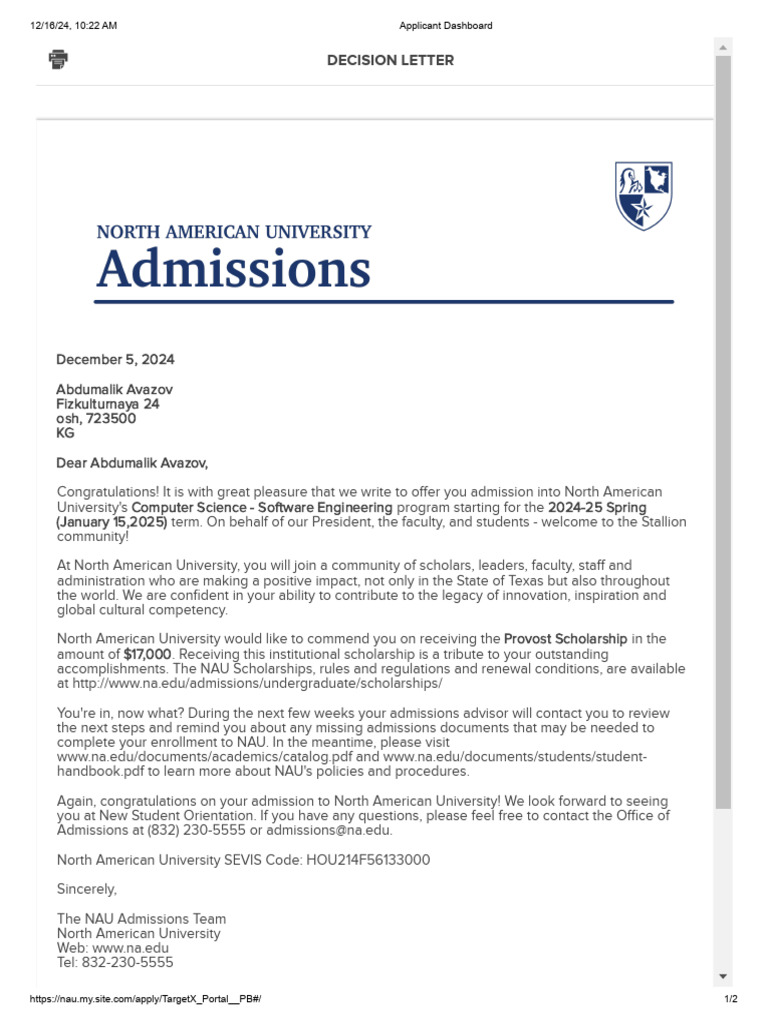 12/16/24, 10:22 AM

Applicant Dashboard

DECISION LETTER

NORTH AMERICAN UNIVERSITY
Admissions

December 5, 2024

Abdumalik Avazov
Fizkulturnaya 24
osh, 723500
KG

Dear Abdumalik Avazov,

Congratulations! It is with great pleasure that we write to offer you admission into North American University's Computer Science - Software Engineering program starting for the 2024-25 Spring (January 15,2025) term. On behalf of our President, the faculty, and students - welcome to the Stallion community!

At North American University, you will join a community of scholars, leaders, faculty, staff and administration who are making a positive impact, not only in the State of Texas but also throughout the world. We are confident in your ability to contribute to the legacy of innovation, inspiration and global cultural competency.

North American University would like to commend you on receiving the Provost Scholarship in the amount of $17,000. Receiving this institutional scholarship is a tribute to your outstanding accomplishments. The NAU Scholarships, rules and regulations and renewal conditions, are available at http://www.na.edu/admissions/undergraduate/scholarships/

You're in, now what? During the next few weeks your admissions advisor will contact you to review the next steps and remind you about any missing admissions documents that may be needed to complete your enrollment to NAU. In the meantime, please visit www.na.edu/documents/academics/catalog.pdf and www.na.edu/documents/students/student-handbook.pdf to learn more about NAU's policies and procedures.

Again, congratulations on your admission to North American University! We look forward to seeing you at New Student Orientation. If you have any questions, please feel free to contact the Office of Admissions at (832) 230-5555 or admissions@na.edu.

North American University SEVIS Code: HOU214F56133000

Sincerely,

The NAU Admissions Team
North American University
Web: www.na.edu
Tel: 832-230-5555

https://nau.my.site.com/apply/TargetX_Portal__PB#/

1/2